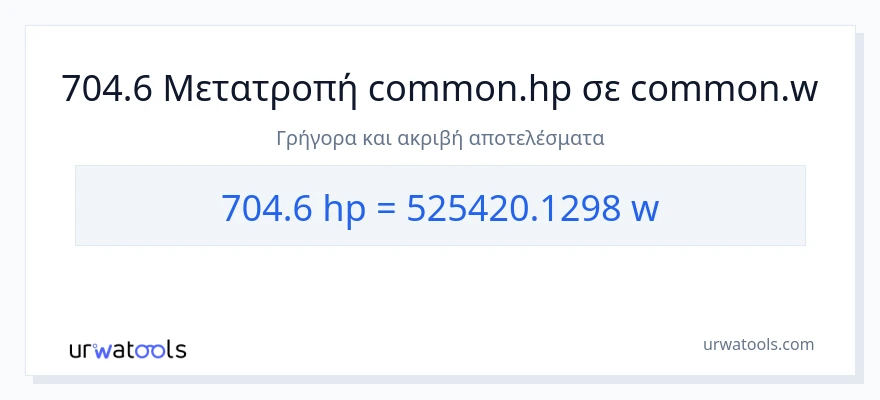 704.6 Μετατροπή common.hp σε common.w

Γρήγορα και ακριβή αποτελέσματα

704.6 hp = 525420.1298 w

urwatools

urwatools.com